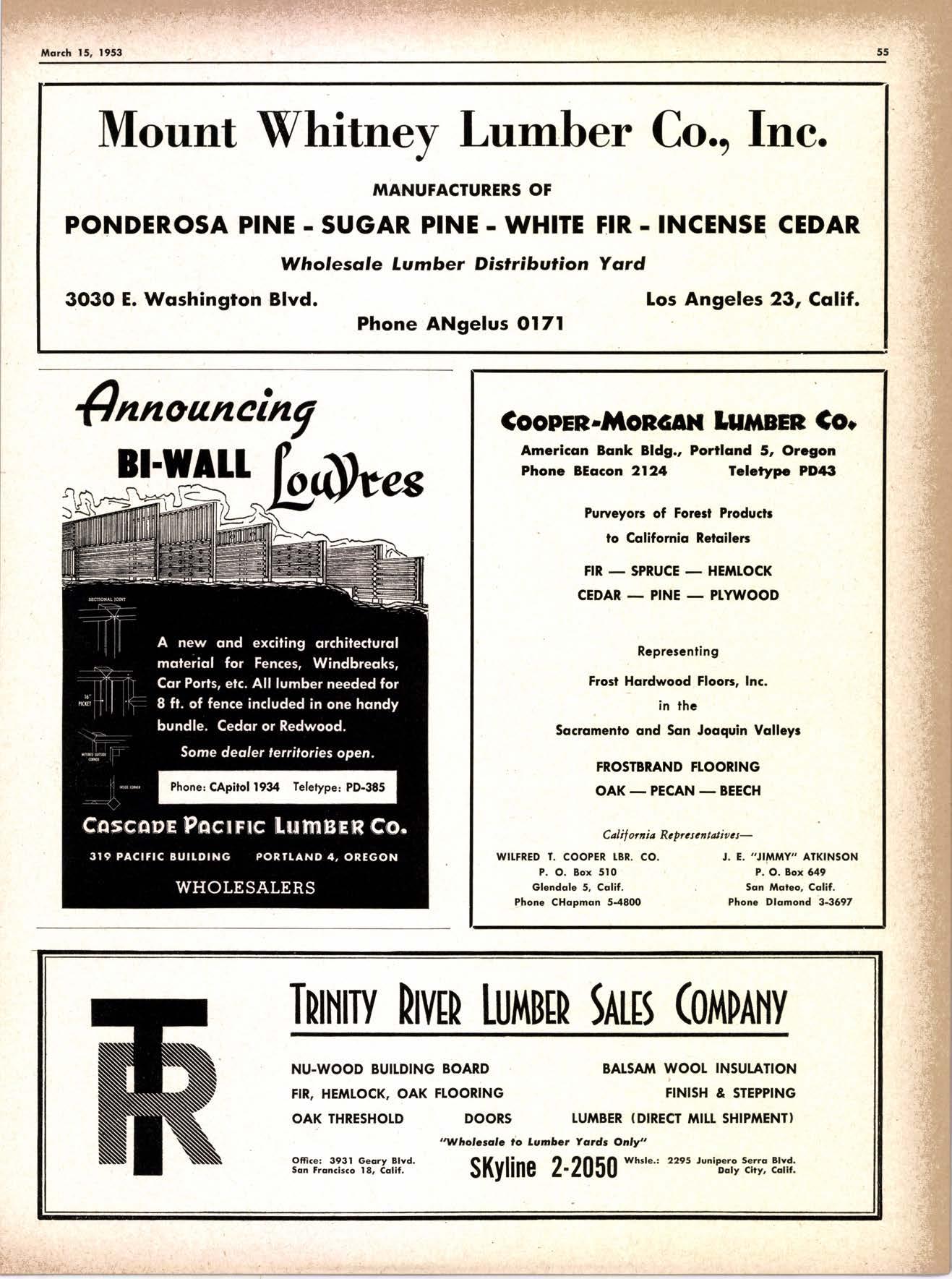 March 15, 1953

55

Mount Whitney Lumber Co., Inc.

MANUFACTURERS OF

PONDEROSA PINE - SUGAR PINE - WHITE FIR - INCENSE CEDAR

Wholesale Lumber Distribution Yard

3030 E. Washington Blvd.

Los Angeles 23, Calif.

Phone ANgelus 0171

Announcing BI-WALL Louvres

SECTIONAL JOINT

16" PICKET

MITERED OUTSIDE CORNER

INSIDE CORNER

A new and exciting architectural material for Fences, Windbreaks, Car Ports, etc. All lumber needed for 8 ft. of fence included in one handy bundle. Cedar or Redwood.

Some dealer territories open.

Phone: CApitol 1934 Teletype: PD-385

CASCADE PACIFIC LUMBER CO.

319 PACIFIC BUILDING PORTLAND 4, OREGON

WHOLESALERS

COOPER-MORGAN LUMBER CO.

American Bank Bldg., Portland 5, Oregon

Phone BEacon 2124 Teletype PD43

Purveyors of Forest Products to California Retailers

FIR — SPRUCE — HEMLOCK

CEDAR — PINE — PLYWOOD

Representing

Frost Hardwood Floors, Inc.

in the

Sacramento and San Joaquin Valleys

FROSTBRAND FLOORING

OAK — PECAN — BEECH

California Representatives—

WILFRED T. COOPER LBR. CO.
P. O. Box 510
Glendale 5, Calif.
Phone CHapman 5-4800

J. E. "JIMMY" ATKINSON
P. O. Box 649
San Mateo, Calif.
Phone DIamond 3-3697

TR

TRINITY RIVER LUMBER SALES COMPANY

NU-WOOD BUILDING BOARD

BALSAM WOOL INSULATION

FIR, HEMLOCK, OAK FLOORING

FINISH & STEPPING

OAK THRESHOLD

DOORS

LUMBER (DIRECT MILL SHIPMENT)

"Wholesale to Lumber Yards Only"

Office: 3931 Geary Blvd. San Francisco 18, Calif.

SKyline 2-2050

Whsle.: 2295 Junipero Serra Blvd. Daly City, Calif.